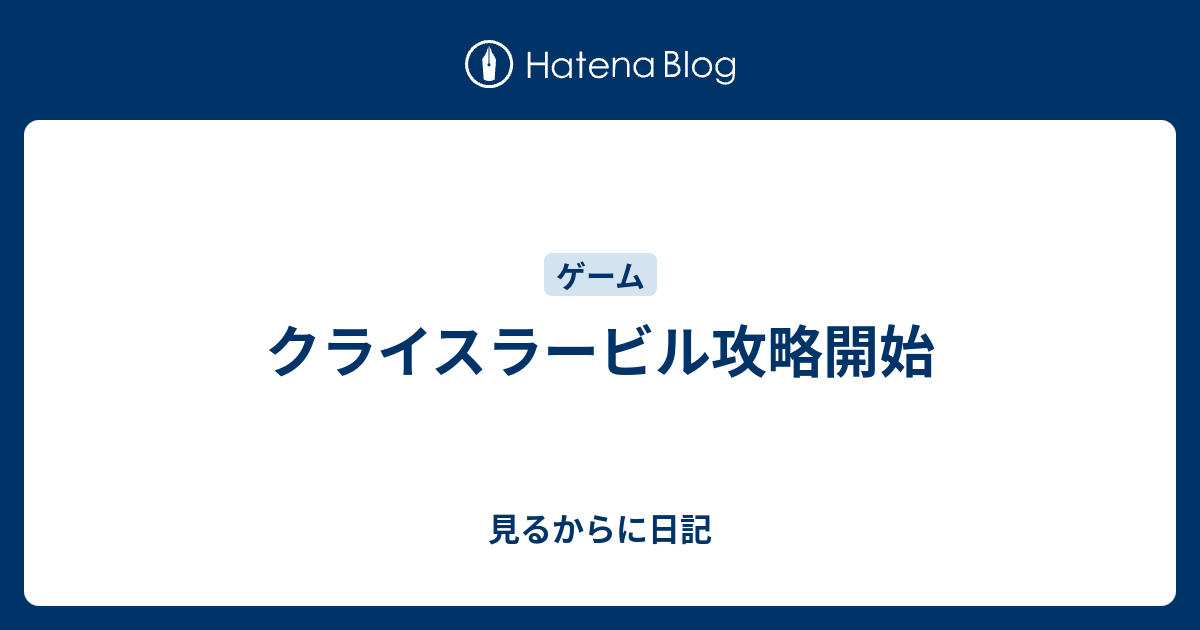 Hatena Blog

ゲーム

クライスラービル攻略開始

見るからに日記